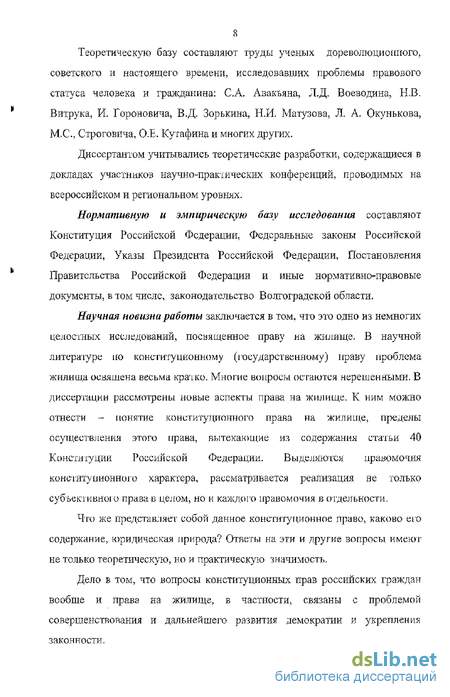 8

Теоретическую базу составляют труды ученых дореволюционного, советского и настоящего времени, исследовавших проблемы правового статуса человека и гражданина: С.А. Авакьяна, Л.Д. Воеводина, Н.В. Витрука, И. Гороновича, В.Д. Зорькина, Н.И. Матузова, Л. А. Окунькова, М.С., Строговича, О.Е. Кутафина и многих других.

Диссертантом учитывались теоретические разработки, содержащиеся в докладах участников научно-практических конференций, проводимых на всероссийском и региональном уровнях.

Нормативную и эмпирическую базу исследования составляют Конституция Российской Федерации, Федеральные законы Российской Федерации, Указы Президента Российской Федерации, Постановления Правительства Российской Федерации и иные нормативно-правовые документы, в том числе, законодательство Волгоградской области.

Научная новизна работы заключается в том, что это одно из немногих целостных исследований, посвященное праву на жилище. В научной литературе по конституционному (государственному) праву проблема жилища освящена весьма кратко. Многие вопросы остаются нерешенными. В диссертации рассмотрены новые аспекты права на жилище. К ним можно отнести – понятие конституционного права на жилище, пределы осуществления этого права, вытекающие из содержания статьи 40 Конституции Российской Федерации. Выделяются правомочия конституционного характера, рассматривается реализация не только субъективного права в целом, но и каждого правомочия в отдельности.

Что же представляет собой данное конституционное право, каково его содержание, юридическая природа? Ответы на эти и другие вопросы имеют не только теоретическую, но и практическую значимость.

Дело в том, что вопросы конституционных прав российских граждан вообще и права на жилище, в частности, связаны с проблемой совершенствования и дальнейшего развития демократии и укрепления законности.

dsLib.net
библиотека диссертаций